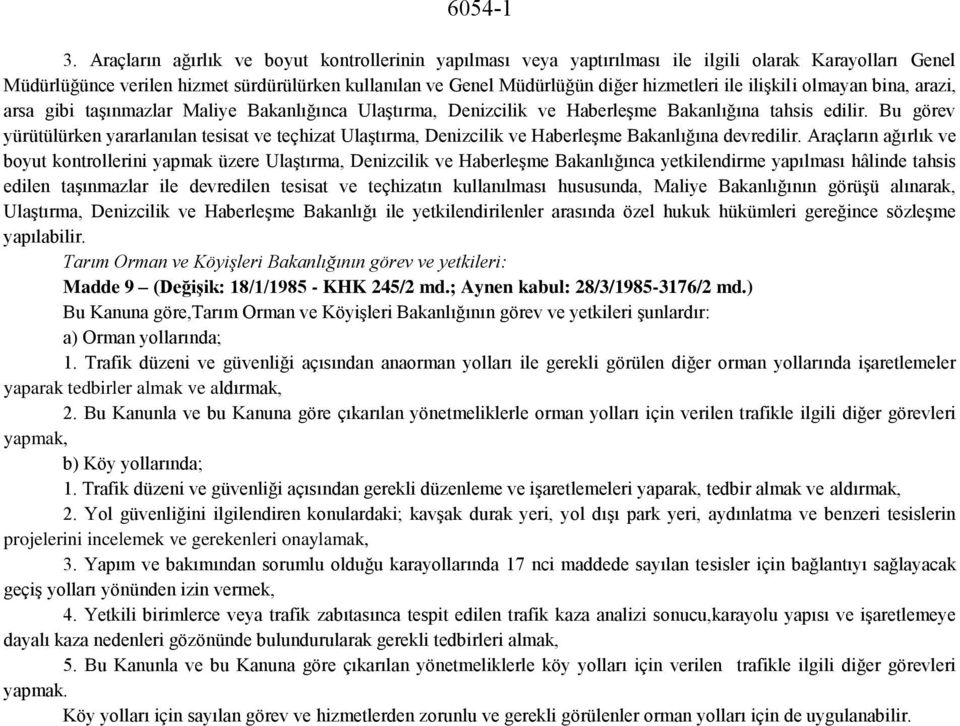 6054-1

3. Araçların ağırlık ve boyut kontrollerinin yapılması veya yaptırılması ile ilgili olarak Karayolları Genel Müdürlüğünce verilen hizmet sürdürülürken kullanılan ve Genel Müdürlüğün diğer hizmetleri ile ilişkili olmayan bina, arazi, arsa gibi taşınmazlar Maliye Bakanlığınca Ulaştırma, Denizcilik ve Haberleşme Bakanlığına tahsis edilir. Bu görev yürütülürken yararlanılan tesisat ve teçhizat Ulaştırma, Denizcilik ve Haberleşme Bakanlığına devredilir. Araçların ağırlık ve boyut kontrollerini yapmak üzere Ulaştırma, Denizcilik ve Haberleşme Bakanlığınca yetkilendirme yapılması hâlinde tahsis edilen taşınmazlar ile devredilen tesisat ve teçhizatın kullanılması hususunda, Maliye Bakanlığının görüşü alınarak, Ulaştırma, Denizcilik ve Haberleşme Bakanlığı ile yetkilendirilenler arasında özel hukuk hükümleri gereğince sözleşme yapılabilir.

Tarım Orman ve Köyişleri Bakanlığının görev ve yetkileri:

Madde 9 – (Değişik: 18/1/1985 - KHK 245/2 md.; Aynen kabul: 28/3/1985-3176/2 md.)

Bu Kanuna göre,Tarım Orman ve Köyişleri Bakanlığının görev ve yetkileri şunlardır:

a) Orman yollarında;

1. Trafik düzeni ve güvenliği açısından anaorman yolları ile gerekli görülen diğer orman yollarında işaretlemeler yaparak tedbirler almak ve aldırmak,

2. Bu Kanunla ve bu Kanuna göre çıkarılan yönetmeliklerle orman yolları için verilen trafikle ilgili diğer görevleri yapmak,

b) Köy yollarında;

1. Trafik düzeni ve güvenliği açısından gerekli düzenleme ve işaretlemeleri yaparak, tedbir almak ve aldırmak,

2. Yol güvenliğini ilgilendiren konulardaki; kavşak durak yeri, yol dışı park yeri, aydınlatma ve benzeri tesislerin projelerini incelemek ve gerekenleri onaylamak,

3. Yapım ve bakımından sorumlu olduğu karayollarında 17 nci maddede sayılan tesisler için bağlantıyı sağlayacak geçiş yolları yönünden izin vermek,

4. Yetkili birimlerce veya trafik zabıtasınca tespit edilen trafik kaza analizi sonucu,karayolu yapısı ve işaretlemeye dayalı kaza nedenleri gözönünde bulundurularak gerekli tedbirleri almak,

5. Bu Kanunla ve bu Kanuna göre çıkarılan yönetmeliklerle köy yolları için verilen trafikle ilgili diğer görevleri yapmak.

Köy yolları için sayılan görev ve hizmetlerden zorunlu ve gerekli görülenler orman yolları için de uygulanabilir.